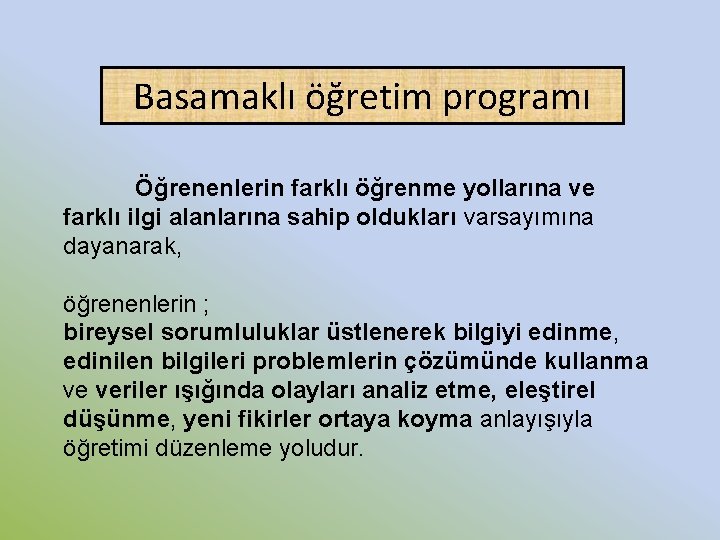 Basamaklı öğretim programı

Öğrenenlerin farklı öğrenme yollarına ve farklı ilgi alanlarına sahip oldukları varsayımına dayanarak,

öğrenenlerin ;
bireysel sorumluluklar üstlenerek bilgiyi edinme, edinilen bilgileri problemlerin çözümünde kullanma ve veriler ışığında olayları analiz etme, eleştirel düşünme, yeni fikirler ortaya koyma anlayışıyla öğretimi düzenleme yoludur.